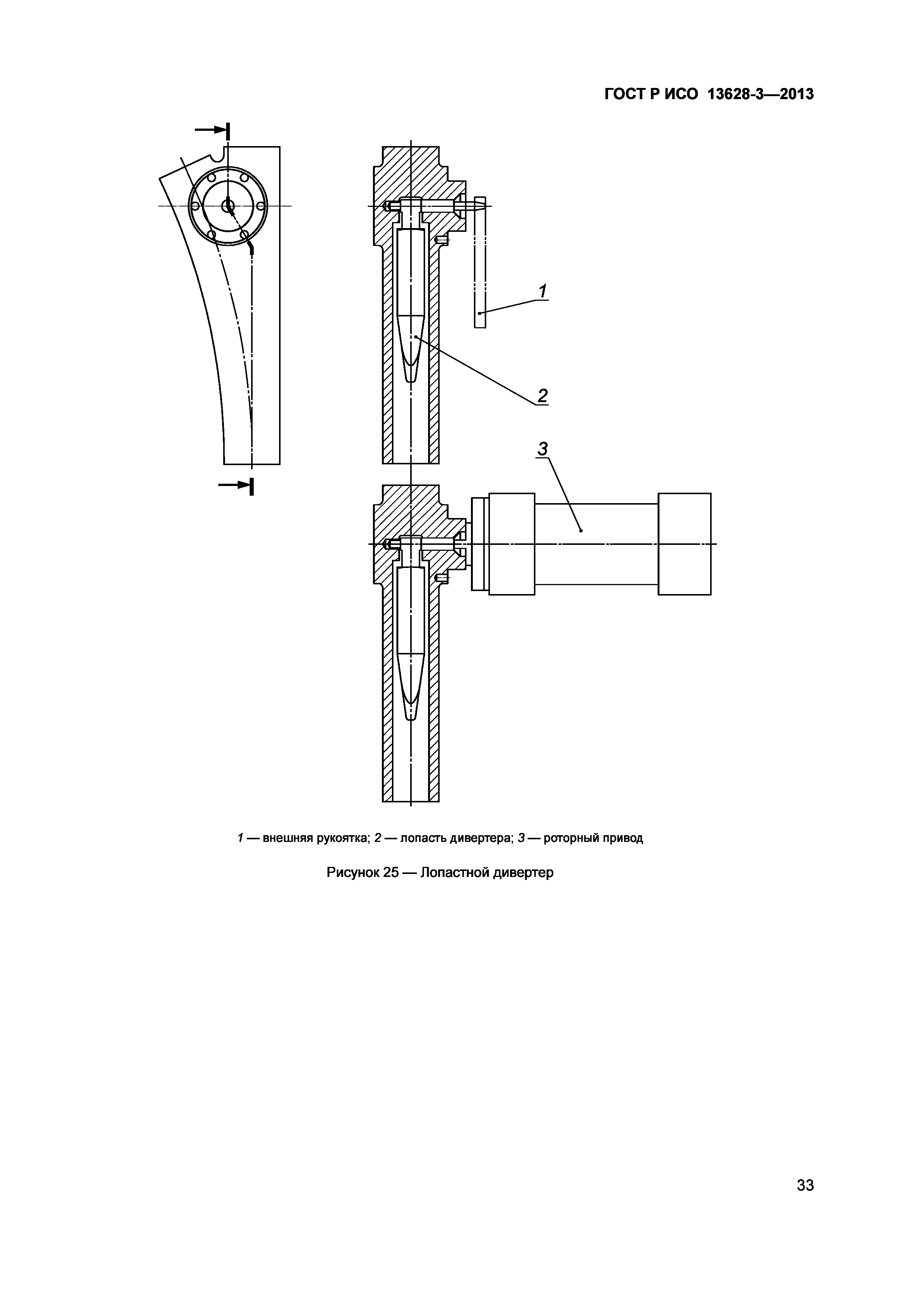 ГОСТ Р ИСО 13628-3—2013

1

2

3

1 — внешняя рукоятка; 2 — лопасть дивертера; 3 — роторный привод

Рисунок 25 — Лопастной дивертер

33